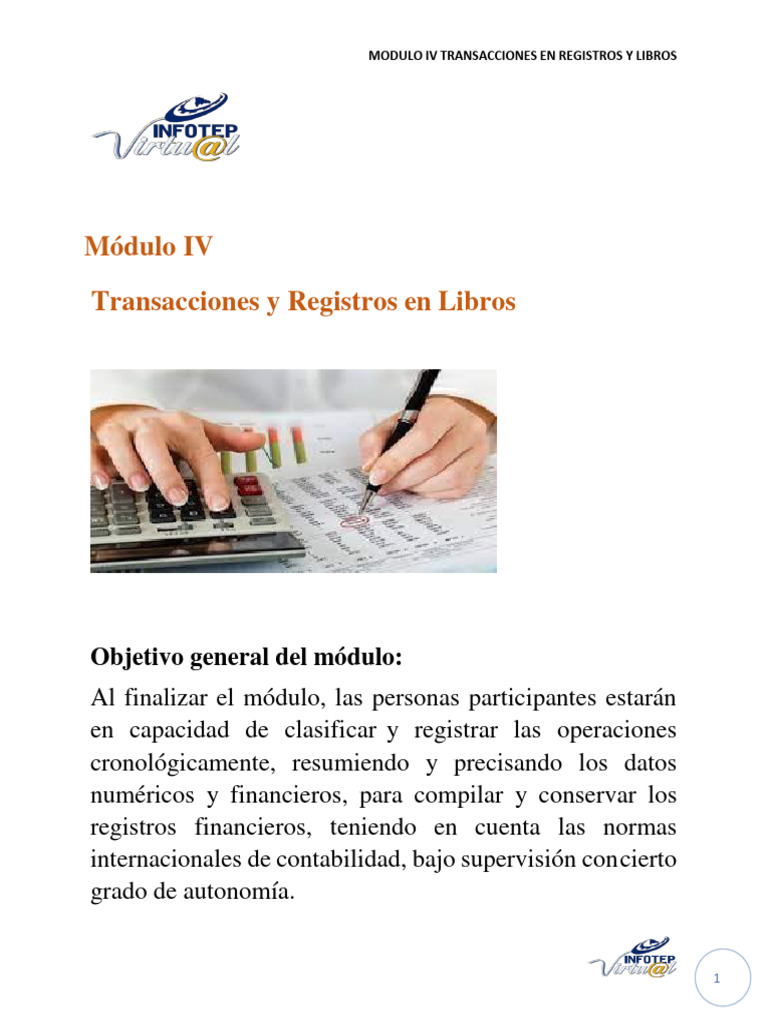 MODULO IV TRANSACCIONES EN REGISTROS Y LIBROS

INFOTEP Virtu@l

Módulo IV

Transacciones y Registros en Libros

Objetivo general del módulo:

Al finalizar el módulo, las personas participantes estarán en capacidad de clasificar y registrar las operaciones cronológicamente, resumiendo y precisando los datos numéricos y financieros, para compilar y conservar los registros financieros, teniendo en cuenta las normas internacionales de contabilidad, bajo supervisión concierto grado de autonomía.

INFOTEP Virtu@l

1